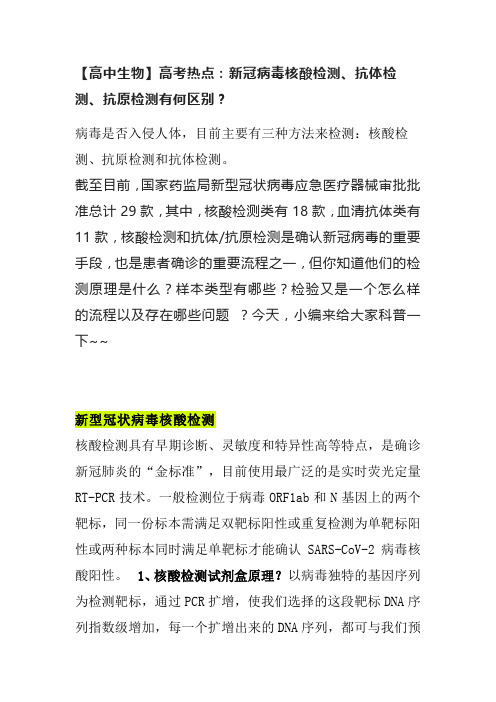 【高中生物】高考热点：新冠病毒核酸检测、抗体检测、抗原检测有何区别？

病毒是否入侵人体，目前主要有三种方法来检测：核酸检测、抗原检测和抗体检测。

截至目前，国家药监局新型冠状病毒应急医疗器械审批批准总计 29 款，其中，核酸检测类有 18 款，血清抗体类有 11 款，核酸检测和抗体/抗原检测是确认新冠病毒的重要手段，也是患者确诊的重要流程之一，但你知道他们的检测原理是什么？样本类型有哪些？检验又是一个怎么样的流程以及存在哪些问题　？今天，小编来给大家科普一下~~

新型冠状病毒核酸检测

核酸检测具有早期诊断、灵敏度和特异性高等特点，是确诊新冠肺炎的“金标准”，目前使用最广泛的是实时荧光定量 RT-PCR 技术。一般检测位于病毒 ORF1ab 和 N 基因上的两个靶标，同一份标本需满足双靶标阳性或重复检测为单靶标阳性或两种标本同时满足单靶标才能确认 SARS-CoV-2 病毒核酸阳性。　1、核酸检测试剂盒原理？以病毒独特的基因序列为检测靶标，通过 PCR 扩增，使我们选择的这段靶标 DNA 序列指数级增加，每一个扩增出来的 DNA 序列，都可与我们预